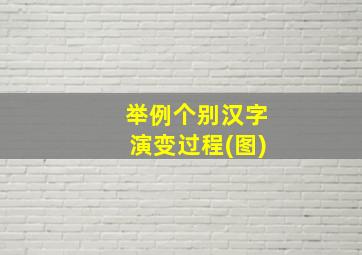 举例个别汉字
演变过程(图)